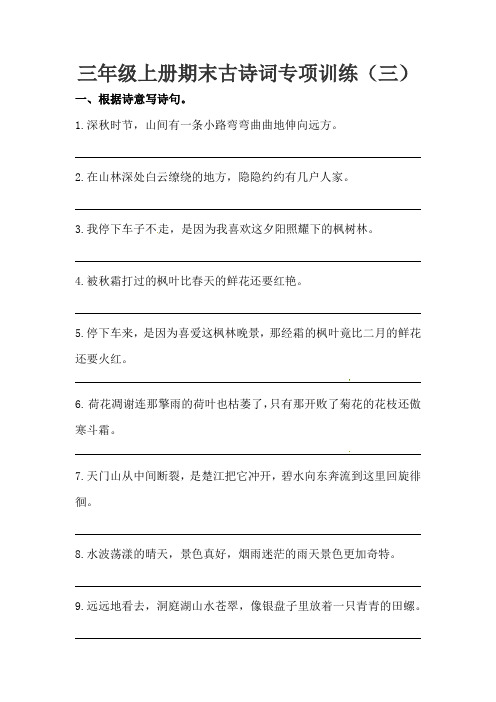 三年级上册期末古诗词专项训练（三）

一、根据诗意写诗句。

1.深秋时节，山间有一条小路弯弯曲曲地伸向远方。

2.在山林深处白云缭绕的地方，隐隐约约有几户人家。

3.我停下车子不走，是因为我喜欢这夕阳照耀下的枫树林。

4.被秋霜打过的枫叶比春天的鲜花还要红艳。

5.停下车来，是因为喜爱这枫林晚景，那经霜的枫叶竟比二月的鲜花还要火红。

6.荷花凋谢连那擎雨的荷叶也枯萎了，只有那开败了菊花的花枝还傲寒斗霜。

7.天门山从中间断裂，是楚江把它冲开，碧水向东奔流到这里回旋徘徊。

8.水波荡漾的晴天，景色真好，烟雨迷茫的雨天景色更加奇特。

9.远远地看去，洞庭湖山水苍翠，像银盘子里放着一只青青的田螺。